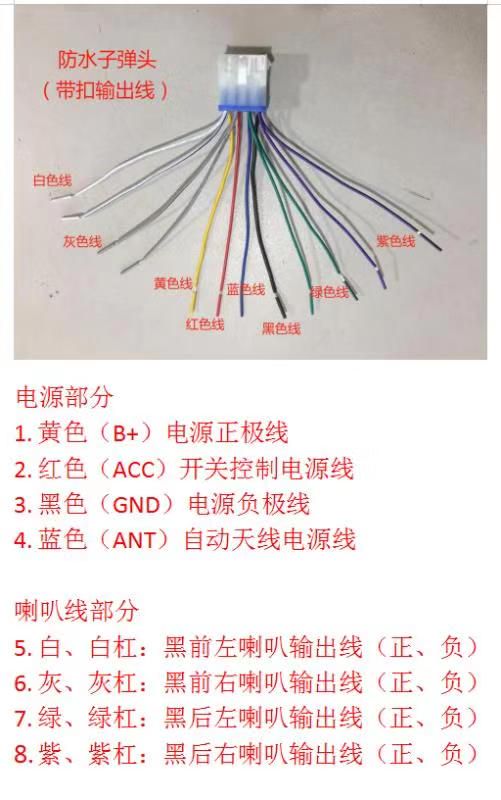 防水子弹头
（带扣输出线）

白色线
灰色线
黄色线
红色线
蓝色线
黑色线
绿色线
紫色线

电源部分
1. 黄色（B+）电源正极线
2. 红色（ACC）开关控制电源线
3. 黑色（GND）电源负极线
4. 蓝色（ANT）自动天线电源线

喇叭线部分
5. 白、白杠：黑前左喇叭输出线（正、负）
6. 灰、灰杠：黑前右喇叭输出线（正、负）
7. 绿、绿杠：黑后左喇叭输出线（正、负）
8. 紫、紫杠：黑后右喇叭输出线（正、负）